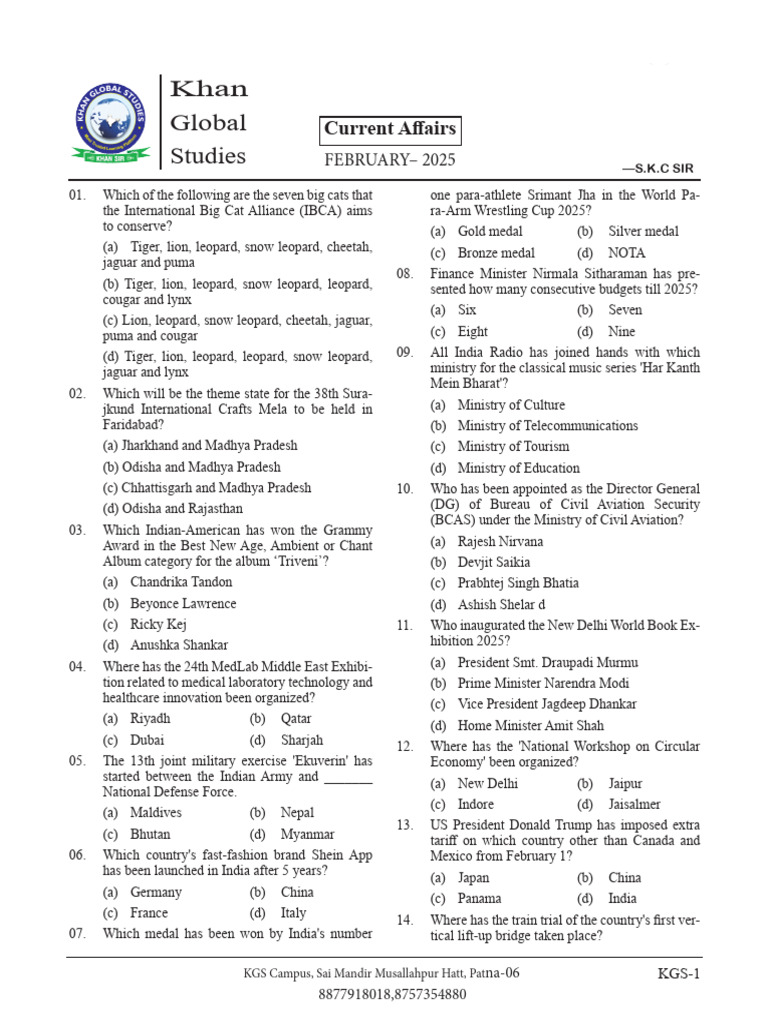 KHAN GLOBAL STUDIES
KHAN SIR

Khan
Global
Studies

Current Affairs
FEBRUARY– 2025
—S.K.C SIR

01. Which of the following are the seven big cats that the International Big Cat Alliance (IBCA) aims to conserve?
(a) Tiger, lion, leopard, snow leopard, cheetah, jaguar and puma
(b) Tiger, lion, leopard, snow leopard, leopard, cougar and lynx
(c) Lion, leopard, snow leopard, cheetah, jaguar, puma and cougar
(d) Tiger, lion, leopard, leopard, snow leopard, jaguar and lynx

02. Which will be the theme state for the 38th Surajkund International Crafts Mela to be held in Faridabad?
(a) Jharkhand and Madhya Pradesh
(b) Odisha and Madhya Pradesh
(c) Chhattisgarh and Madhya Pradesh
(d) Odisha and Rajasthan

03. Which Indian-American has won the Grammy Award in the Best New Age, Ambient or Chant Album category for the album 'Triveni'?
(a) Chandrika Tandon
(b) Beyonce Lawrence
(c) Ricky Kej
(d) Anushka Shankar

04. Where has the 24th MedLab Middle East Exhibition related to medical laboratory technology and healthcare innovation been organized?
(a) Riyadh (b) Qatar
(c) Dubai (d) Sharjah

05. The 13th joint military exercise 'Ekuverin' has started between the Indian Army and _______ National Defense Force.
(a) Maldives (b) Nepal
(c) Bhutan (d) Myanmar

06. Which country's fast-fashion brand Shein App has been launched in India after 5 years?
(a) Germany (b) China
(c) France (d) Italy

07. Which medal has been won by India's number one para-athlete Srimant Jha in the World Para-Arm Wrestling Cup 2025?
(a) Gold medal (b) Silver medal
(c) Bronze medal (d) NOTA

08. Finance Minister Nirmala Sitharaman has presented how many consecutive budgets till 2025?
(a) Six (b) Seven
(c) Eight (d) Nine

09. All India Radio has joined hands with which ministry for the classical music series 'Har Kanth Mein Bharat'?
(a) Ministry of Culture
(b) Ministry of Telecommunications
(c) Ministry of Tourism
(d) Ministry of Education

10. Who has been appointed as the Director General (DG) of Bureau of Civil Aviation Security (BCAS) under the Ministry of Civil Aviation?
(a) Rajesh Nirvana
(b) Devjit Saikia
(c) Prabhtej Singh Bhatia
(d) Ashish Shelar d

11. Who inaugurated the New Delhi World Book Exhibition 2025?
(a) President Smt. Draupadi Murmu
(b) Prime Minister Narendra Modi
(c) Vice President Jagdeep Dhankar
(d) Home Minister Amit Shah

12. Where has the 'National Workshop on Circular Economy' been organized?
(a) New Delhi (b) Jaipur
(c) Indore (d) Jaisalmer

13. US President Donald Trump has imposed extra tariff on which country other than Canada and Mexico from February 1?
(a) Japan (b) China
(c) Panama (d) India

14. Where has the train trial of the country's first vertical lift-up bridge taken place?

KGS Campus, Sai Mandir Musallahpur Hatt, Patna-06
8877918018,8757354880
KGS-1